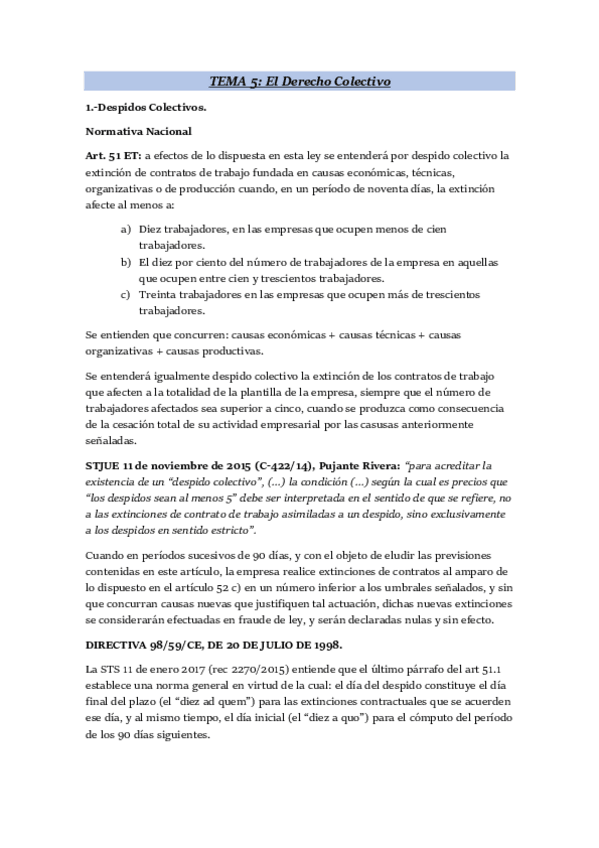 TEMA 5: El Derecho Colectivo

1.-Despidos Colectivos.

Normativa Nacional

Art. 51 ET: a efectos de lo dispuesta en esta ley se entenderá por despido colectivo la extinción de contratos de trabajo fundada en causas económicas, técnicas, organizativas o de producción cuando, en un período de noventa días, la extinción afecte al menos a:

a) Diez trabajadores, en las empresas que ocupen menos de cien trabajadores.
b) El diez por ciento del número de trabajadores de la empresa en aquellas que ocupen entre cien y trescientos trabajadores.
c) Treinta trabajadores en las empresas que ocupen más de trescientos trabajadores.

Se entienden que concurren: causas económicas + causas técnicas + causas organizativas + causas productivas.

Se entenderá igualmente despido colectivo la extinción de los contratos de trabajo que afecten a la totalidad de la plantilla de la empresa, siempre que el número de trabajadores afectados sea superior a cinco, cuando se produzca como consecuencia de la cesación total de su actividad empresarial por las casusas anteriormente señaladas.

STJUE 11 de noviembre de 2015 (C-422/14), Pujante Rivera: "para acreditar la existencia de un "despido colectivo", (...) la condición (...) según la cual es precios que "los despidos sean al menos 5" debe ser interpretada en el sentido de que se refiere, no a las extinciones de contrato de trabajo asimiladas a un despido, sino exclusivamente a los despidos en sentido estricto".

Cuando en períodos sucesivos de 90 días, y con el objeto de eludir las previsiones contenidas en este artículo, la empresa realice extinciones de contratos al amparo de lo dispuesto en el artículo 52 c) en un número inferior a los umbrales señalados, y sin que concurran causas nuevas que justifiquen tal actuación, dichas nuevas extinciones se considerarán efectuadas en fraude de ley, y serán declaradas nulas y sin efecto.

DIRECTIVA 98/59/CE, DE 20 DE JULIO DE 1998.

La STS 11 de enero 2017 (rec 2270/2015) entiende que el último párrafo del art 51.1 establece una norma general en virtud de la cual: el día del despido constituye el día final del plazo (el "diez ad quem") para las extinciones contractuales que se acuerden ese día, y al mismo tiempo, el día inicial (el "diez a quo") para el cómputo del período de los 90 días siguientes.